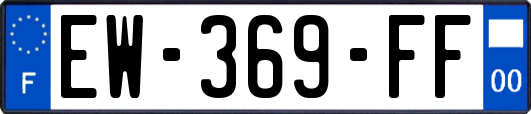 F
EW-369-FF
00